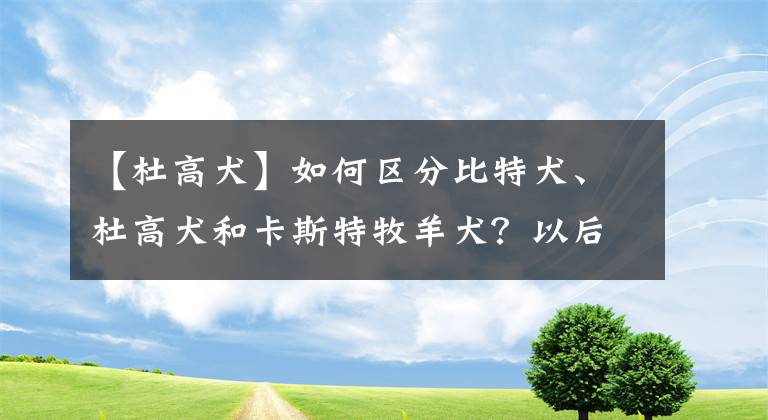 【杜高犬】如何区分比特犬、杜高犬和卡斯特牧羊犬？以后